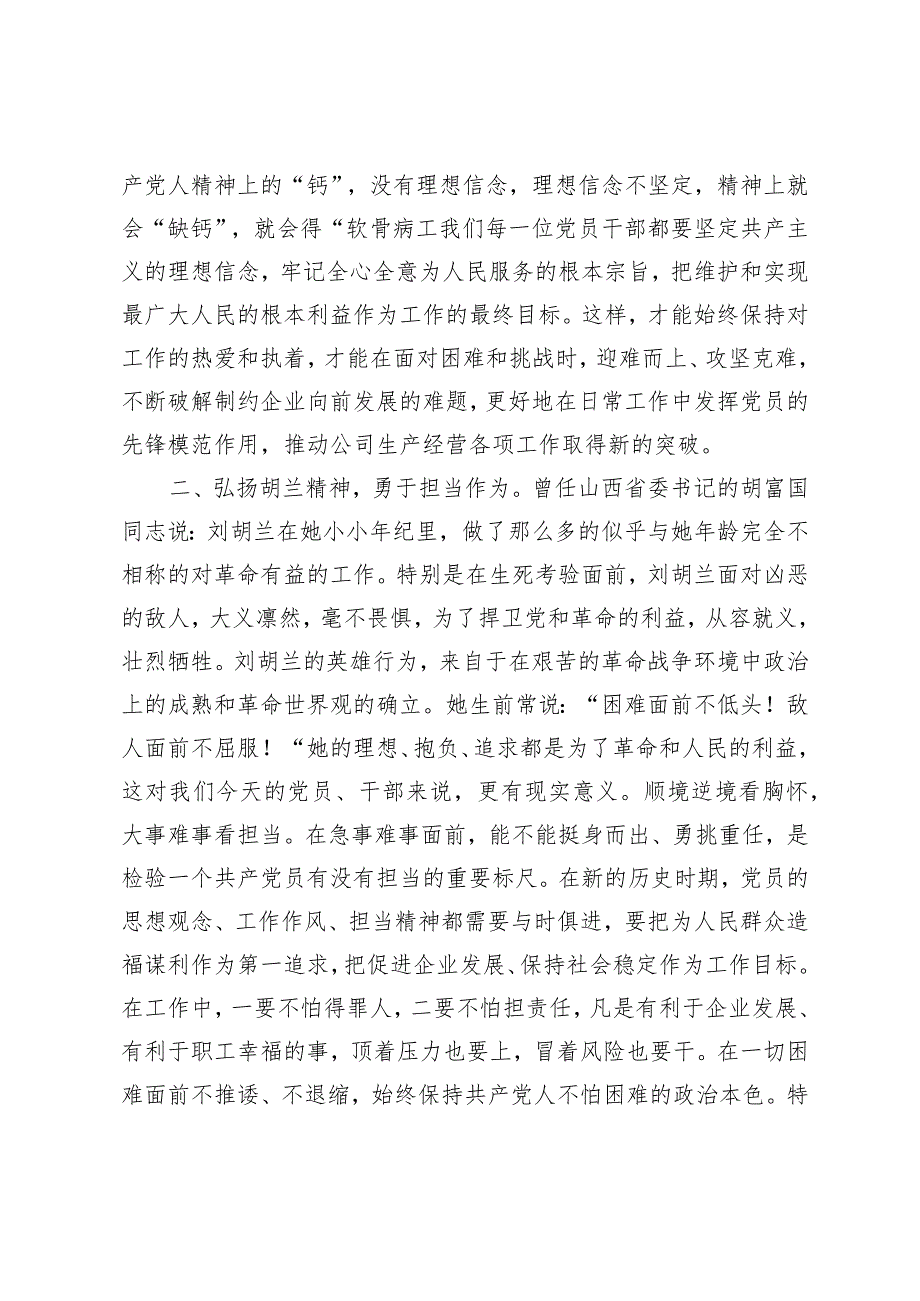 产党人精神上的“钙”，没有理想信念，理想信念不坚定，精神上就会“缺钙”，就会得“软骨病工我们每一位党员干部都要坚定共产主义的理想信念，牢记全心全意为人民服务的根本宗旨，把维护和实现最广大人民的根本利益作为工作的最终目标。这样，才能始终保持对工作的热爱和执着，才能在面对困难和挑战时，迎难而上、攻坚克难，不断破解制约企业向前发展的难题，更好地在日常工作中发挥党员的先锋模范作用，推动公司生产经营各项工作取得新的突破。

二、弘扬胡兰精神，勇于担当作为。曾任山西省委书记的胡富国同志说：刘胡兰在她小小年纪里，做了那么多的似乎与她年龄完全不相称的对革命有益的工作。特别是在生死考验面前，刘胡兰面对凶恶的敌人，大义凛然，毫不畏惧，为了捍卫党和革命的利益，从容就义，壮烈牺牲。刘胡兰的英雄行为，来自于在艰苦的革命战争环境中政治上的成熟和革命世界观的确立。她生前常说：“困难面前不低头！敌人面前不屈服！“她的理想、抱负、追求都是为了革命和人民的利益，这对我们今天的党员、干部来说，更有现实意义。顺境逆境看胸怀，大事难事看担当。在急事难事面前，能不能挺身而出、勇挑重任，是检验一个共产党员有没有担当的重要标尺。在新的历史时期，党员的思想观念、工作作风、担当精神都需要与时俱进，要把为人民群众造福谋利作为第一追求，把促进企业发展、保持社会稳定作为工作目标。在工作中，一要不怕得罪人，二要不怕担责任，凡是有利于企业发展、有利于职工幸福的事，顶着压力也要上，冒着风险也要干。在一切困难面前不推诿、不退缩，始终保持共产党人不怕困难的政治本色。特